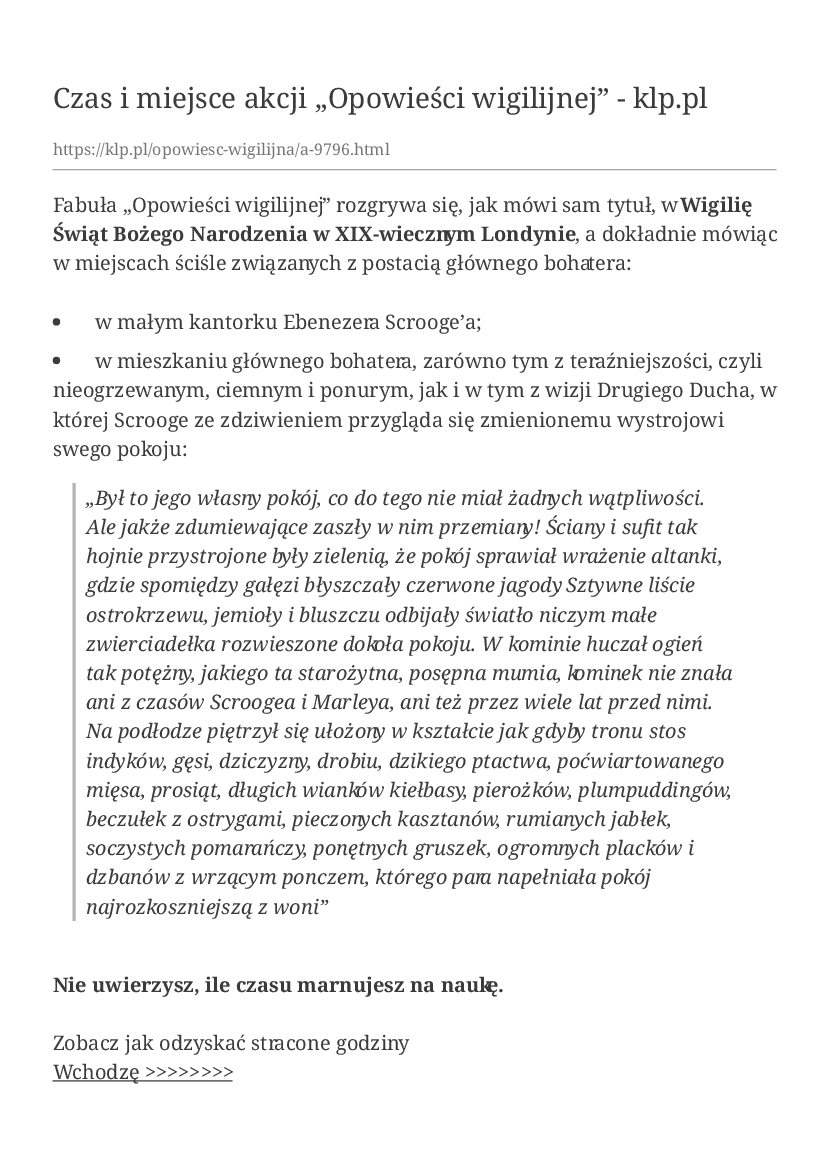 Czas i miejsce akcji „Opowieści wigilijnej” - klp.pl

https://klp.pl/opowiesc-wigilijna/a-9796.html

Fabuła „Opowieści wigilijnej” rozgrywa się, jak mówi sam tytuł, w Wigilię Świąt Bożego Narodzenia w XIX-wiecznym Londynie, a dokładnie mówiąc w miejscach ściśle związanych z postacią głównego bohatera:

• w małym kantorku Ebenezera Scrooge’a;

• w mieszkaniu głównego bohatera, zarówno tym z teraźniejszości, czyli nieogrzewanym, ciemnym i ponurym, jak i w tym z wizji Drugiego Ducha, w której Scrooge ze zdziwieniem przygląda się zmienionemu wystrojowi swego pokoju:

„Był to jego własny pokój, co do tego nie miał żadnych wątpliwości. Ale jakże zdumiewające zaszły w nim przemiany! Ściany i sufit tak hojnie przystrojone były zielenią, że pokój sprawiał wrażenie altanki, gdzie spomiędzy gałęzi błyszczały czerwone jagody Sztywne liście ostrokrzewu, jemioły i bluszczu odbijały światło niczym małe zwierciadełka rozwieszone dokoła pokoju. W kominie huczał ogień tak potężny, jakiego ta starożytna, posępna mumia, kominek nie znała ani z czasów Scroogea i Marleya, ani też przez wiele lat przed nimi. Na podłodze piętrzył się ułożony w kształcie jak gdyby tronu stos indyków, gęsi, dziczyzny, drobiu, dzikiego ptactwa, poćwiartowanego mięsa, prosiąt, długich wianków kiełbasy, pierożków, plumpuddingów, beczułek z ostrygami, pieczonych kasztanów, rumianych jabłek, soczystych pomarańczy, ponętnych gruszek, ogromnych placków i dzbanów z wrzącym ponczem, którego para napełniała pokój najrozkoszniejszą z woni”

Nie uwierzysz, ile czasu marnujesz na naukę.

Zobacz jak odzyskać stracone godziny
Wchodzę >>>>>>>>